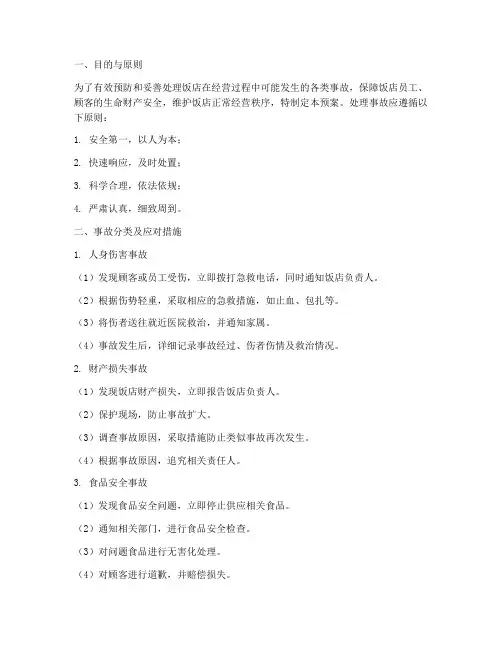 一、目的与原则

为了有效预防和妥善处理饭店在经营过程中可能发生的各类事故，保障饭店员工、顾客的生命财产安全，维护饭店正常经营秩序，特制定本预案。处理事故应遵循以下原则：

1. 安全第一，以人为本；

2. 快速响应，及时处置；

3. 科学合理，依法依规；

4. 严肃认真，细致周到。

二、事故分类及应对措施

1. 人身伤害事故

（1）发现顾客或员工受伤，立即拨打急救电话，同时通知饭店负责人。

（2）根据伤势轻重，采取相应的急救措施，如止血、包扎等。

（3）将伤者送往就近医院救治，并通知家属。

（4）事故发生后，详细记录事故经过、伤者伤情及救治情况。

2. 财产损失事故

（1）发现饭店财产损失，立即报告饭店负责人。

（2）保护现场，防止事故扩大。

（3）调查事故原因，采取措施防止类似事故再次发生。

（4）根据事故原因，追究相关责任人。

3. 食品安全事故

（1）发现食品安全问题，立即停止供应相关食品。

（2）通知相关部门，进行食品安全检查。

（3）对问题食品进行无害化处理。

（4）对顾客进行道歉，并赔偿损失。